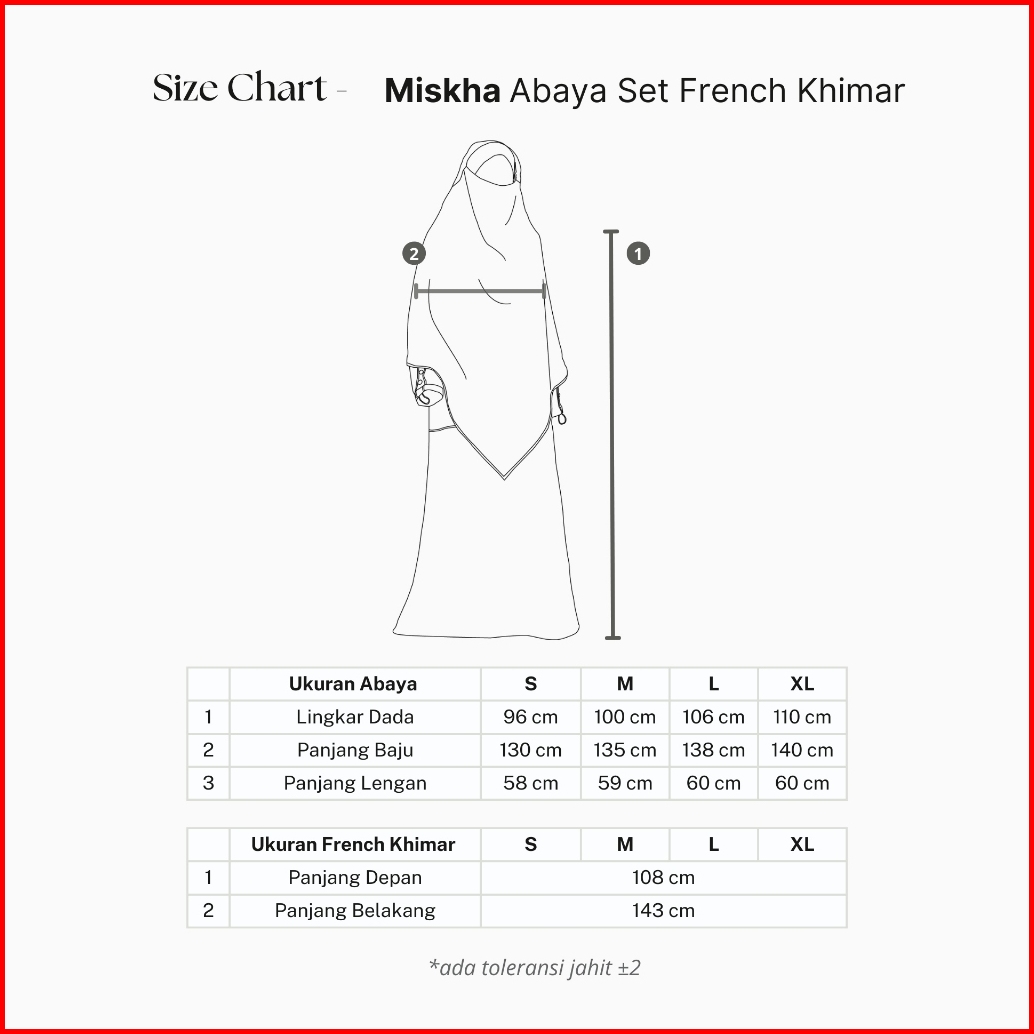 Size Chart - **Miskha** Abaya Set French Khimar

2

1

| | Ukuran Abaya | S | M | L | XL |
|---|---|---|---|---|---|
| 1 | Lingkar Dada | 96 cm | 100 cm | 106 cm | 110 cm |
| 2 | Panjang Baju | 130 cm | 135 cm | 138 cm | 140 cm |
| 3 | Panjang Lengan | 58 cm | 59 cm | 60 cm | 60 cm |

| | Ukuran French Khimar | S | M | L | XL |
|---|---|---|---|---|---|
| 1 | Panjang Depan | 108 cm | | | |
| 2 | Panjang Belakang | 143 cm | | | |

*ada toleransi jahit ±2